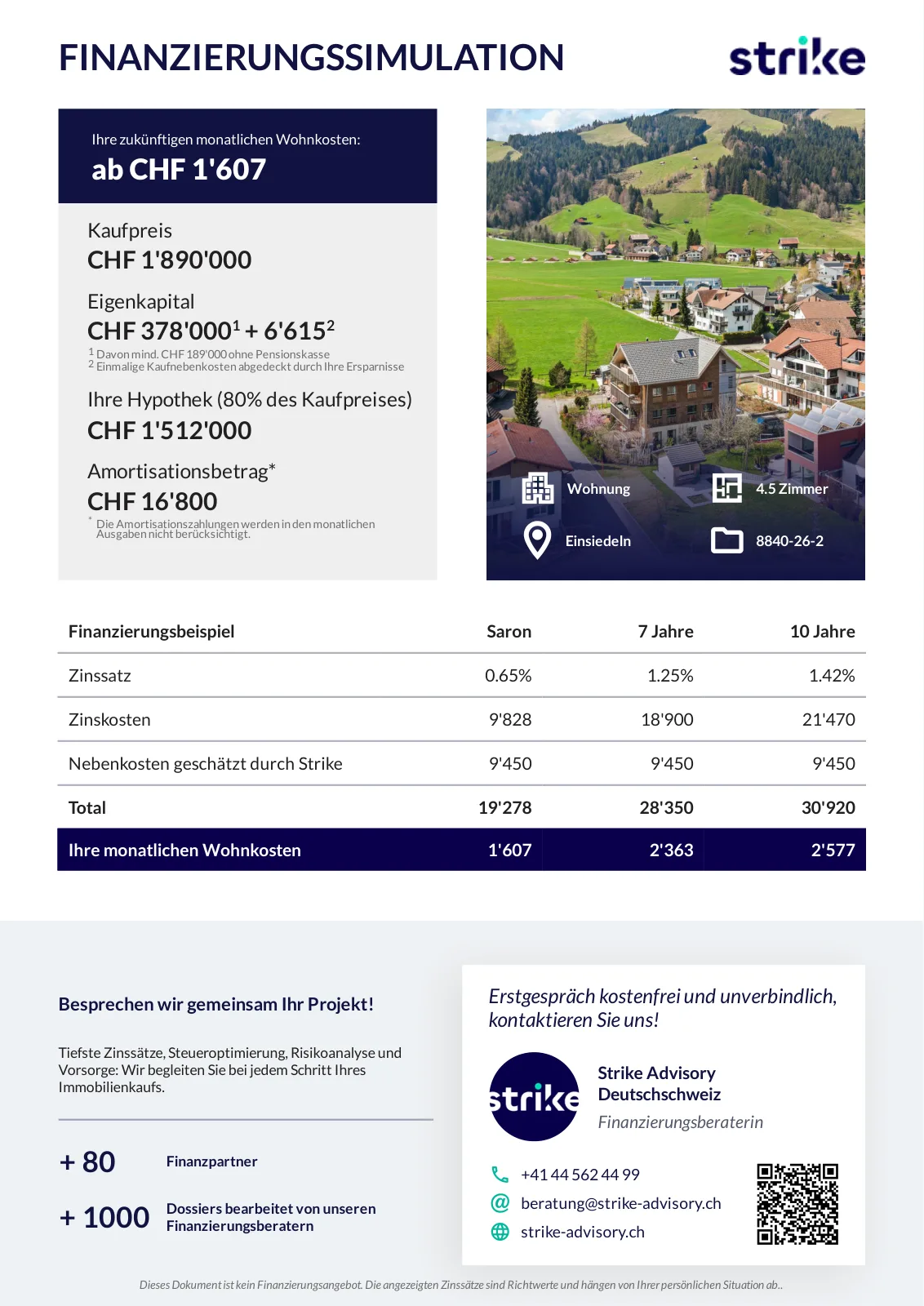 FINANZIERUNGSSIMULATION

strike

Ihre zukünftigen monatlichen Wohnkosten:
ab CHF 1'607

Kaufpreis
CHF 1'890'000

Eigenkapital
CHF 378'000$^1$ + 6'615$^2$
$^1$ Davon mind. CHF 189'000 ohne Pensionskasse
$^2$ Einmalige Kaufnebenkosten abgedeckt durch Ihre Ersparnisse

Ihre Hypothek (80% des Kaufpreises)
CHF 1'512'000

Amortisationsbetrag*
CHF 16'800
* Die Amortisationszahlungen werden in den monatlichen Ausgaben nicht berücksichtigt.

Wohnung
4.5 Zimmer
Einsiedeln
8840-26-2

| Finanzierungsbeispiel | Saron | 7 Jahre | 10 Jahre |
|---|---|---|---|
| Zinssatz | 0.65% | 1.25% | 1.42% |
| Zinskosten | 9'828 | 18'900 | 21'470 |
| Nebenkosten geschätzt durch Strike | 9'450 | 9'450 | 9'450 |
| Total | 19'278 | 28'350 | 30'920 |
| Ihre monatlichen Wohnkosten | 1'607 | 2'363 | 2'577 |

Besprechen wir gemeinsam Ihr Projekt!

Tiefste Zinssätze, Steueroptimierung, Risikoanalyse und Vorsorge: Wir begleiten Sie bei jedem Schritt Ihres Immobilienkaufs.

+ 80 Finanzpartner

+ 1000 Dossiers bearbeitet von unseren Finanzierungsberatern

Erstgespräch kostenfrei und unverbindlich, kontaktieren Sie uns!

strike

Strike Advisory Deutschschweiz
Finanzierungsberaterin

+41 44 562 44 99
beratung@strike-advisory.ch
strike-advisory.ch

Dieses Dokument ist kein Finanzierungsangebot. Die angezeigten Zinssätze sind Richtwerte und hängen von Ihrer persönlichen Situation ab..